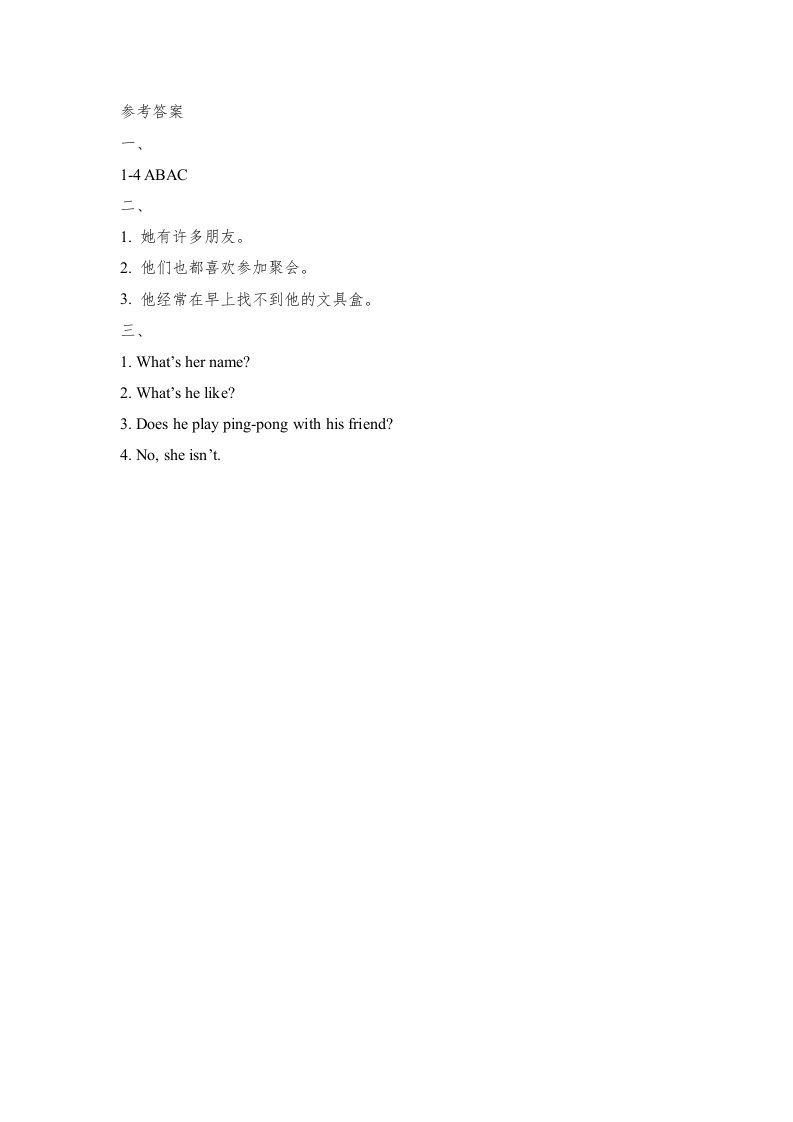 参考答案

一、

1-4 ABAC

二、

1. 她有许多朋友。

2. 他们也都喜欢参加聚会。

3. 他经常在早上找不到他的文具盒。

三、

1. What’s her name?

2. What’s he like?

3. Does he play ping-pong with his friend?

4. No, she isn’t.